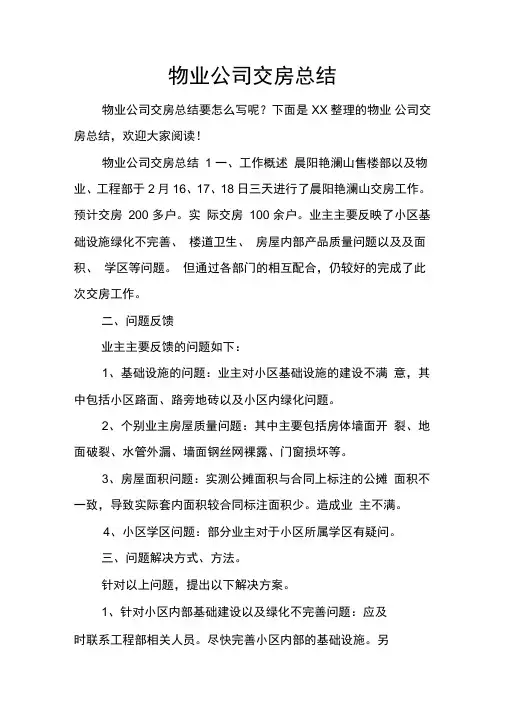 物业公司交房总结

物业公司交房总结要怎么写呢？下面是 XX 整理的物业 公司交房总结，欢迎大家阅读！

物业公司交房总结 1 一、工作概述 晨阳艳澜山售楼部以及物业、工程部于 2 月 16、17、18 日三天进行了晨阳艳澜山交房工作。预计交房 200 多户。实 际交房 100 余户。业主主要反映了小区基础设施绿化不完善、 楼道卫生、 房屋内部产品质量问题以及及面积、 学区等问题。 但通过各部门的相互配合，仍较好的完成了此次交房工作。

二、问题反馈

业主主要反馈的问题如下：

1、基础设施的问题：业主对小区基础设施的建设不满 意，其中包括小区路面、路旁地砖以及小区内绿化问题。

2、个别业主房屋质量问题：其中主要包括房体墙面开 裂、地面破裂、水管外漏、墙面钢丝网裸露、门窗损坏等。

3、房屋面积问题：实测公摊面积与合同上标注的公摊 面积不一致，导致实际套内面积较合同标注面积少。造成业 主不满。

4、小区学区问题：部分业主对于小区所属学区有疑问。

三、问题解决方式、方法。

针对以上问题，提出以下解决方案。

1、针对小区内部基础建设以及绿化不完善问题：应及时联系工程部相关人员。尽快完善小区内部的基础设施。另